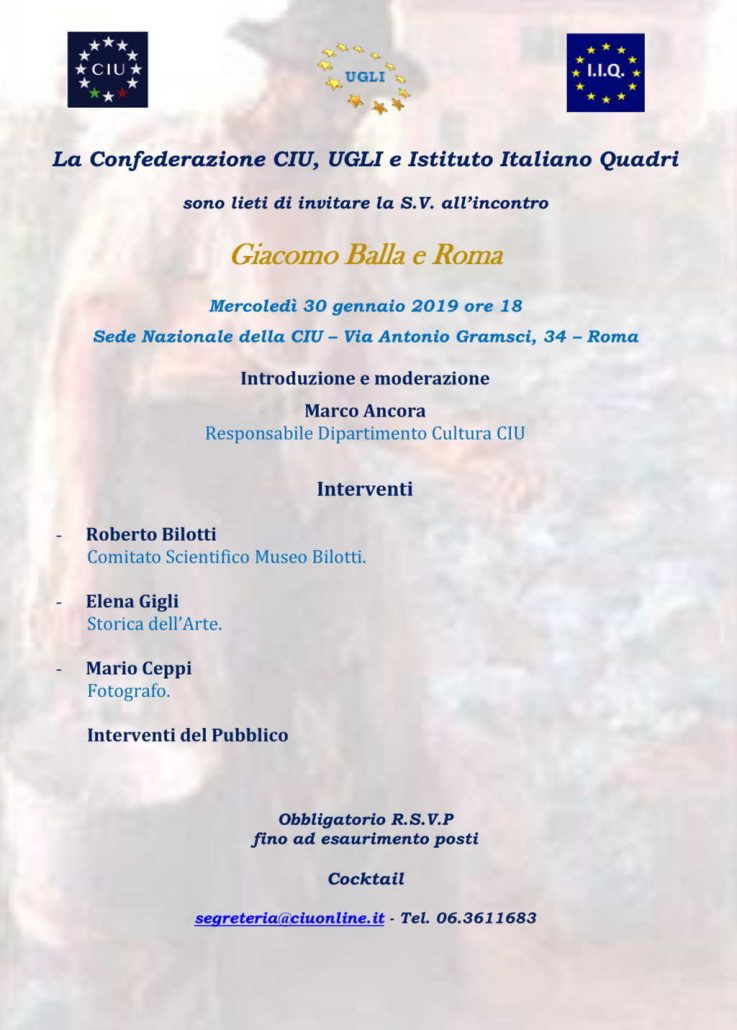 CIU

UGLI

I.I.Q.

La Confederazione CIU, UGLI e Istituto Italiano Quadri

sono lieti di invitare la S.V. all'incontro

Giacomo Balla e Roma

Mercoledì 30 gennaio 2019 ore 18

Sede Nazionale della CIU – Via Antonio Gramsci, 34 – Roma

Introduzione e moderazione

Marco Ancora
Responsabile Dipartimento Cultura CIU

Interventi

- Roberto Bilotti
Comitato Scientifico Museo Bilotti.

- Elena Gigli
Storica dell'Arte.

- Mario Ceppi
Fotografo.

Interventi del Pubblico

Obbligatorio R.S.V.P
fino ad esaurimento posti

Cocktail

segreteria@ciuonline.it - Tel. 06.3611683